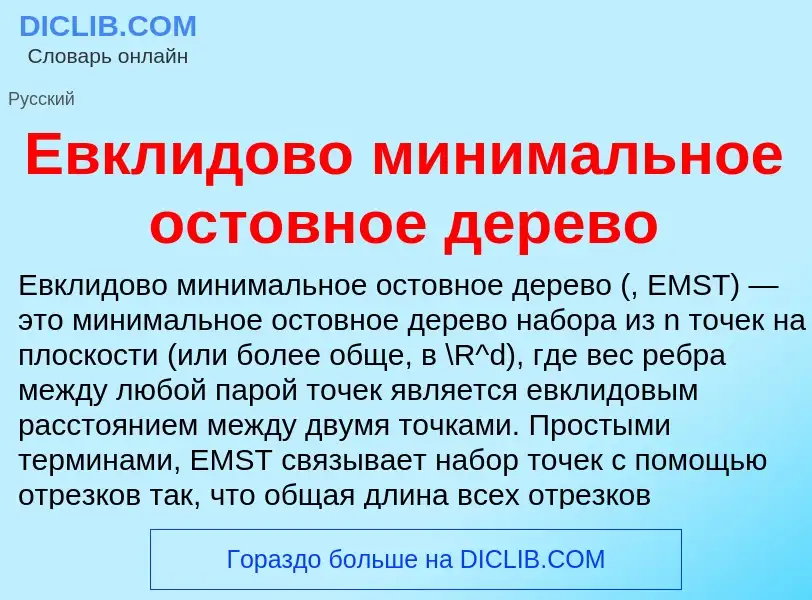 DICLIB.COM
Словарь онлайн

Русский

Евклидово минимальное остовное дерево

Евклидово минимальное остовное дерево (, EMST) — это минимальное остовное дерево набора из n точек на плоскости (или более обще, в \R^d), где вес ребра между любой парой точек является евклидовым расстоянием между двумя точками. Простыми терминами, EMST связывает набор точек с помощью отрезков так, что общая длина всех отрезков

Гораздо больше на DICLIB.COM